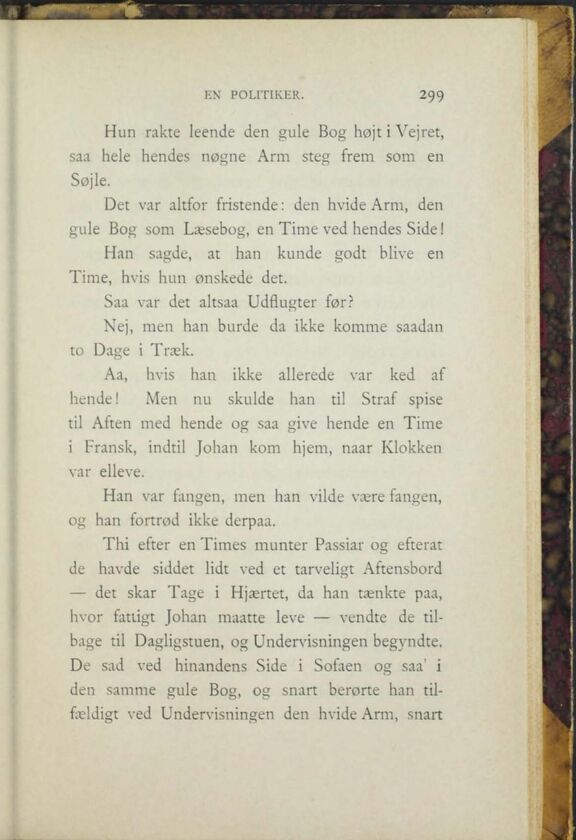 EN POLITIKER. 299

Hun rakte leende den gule Bog højt i Vejret, saa hele hendes nøgne Arm steg frem som en Søjle.

Det var altfor fristende: den hvide Arm, den gule Bog som Læsebog, en Time ved hendes Side!

Han sagde, at han kunde godt blive en Time, hvis hun ønskede det.

Saa var det altsaa Udflugter før?

Nej, men han burde da ikke komme saadan to Dage i Træk.

Aa, hvis han ikke allerede var ked af hende! Men nu skulde han til Straf spise til Aften med hende og saa give hende en Time i Fransk, indtil Johan kom hjem, naar Klokken var elleve.

Han var fangen, men han vilde være fangen, og han fortrød ikke derpaa.

Thi efter en Times munter Passiar og efterat de havde siddet lidt ved et tarveligt Aftensbord — det skar Tage i Hjærtet, da han tænkte paa, hvor fattigt Johan maatte leve — vendte de tilbage til Dagligstuen, og Undervisningen begyndte. De sad ved hinandens Side i Sofaen og saa' i den samme gule Bog, og snart berørte han tilfældigt ved Undervisningen den hvide Arm, snart